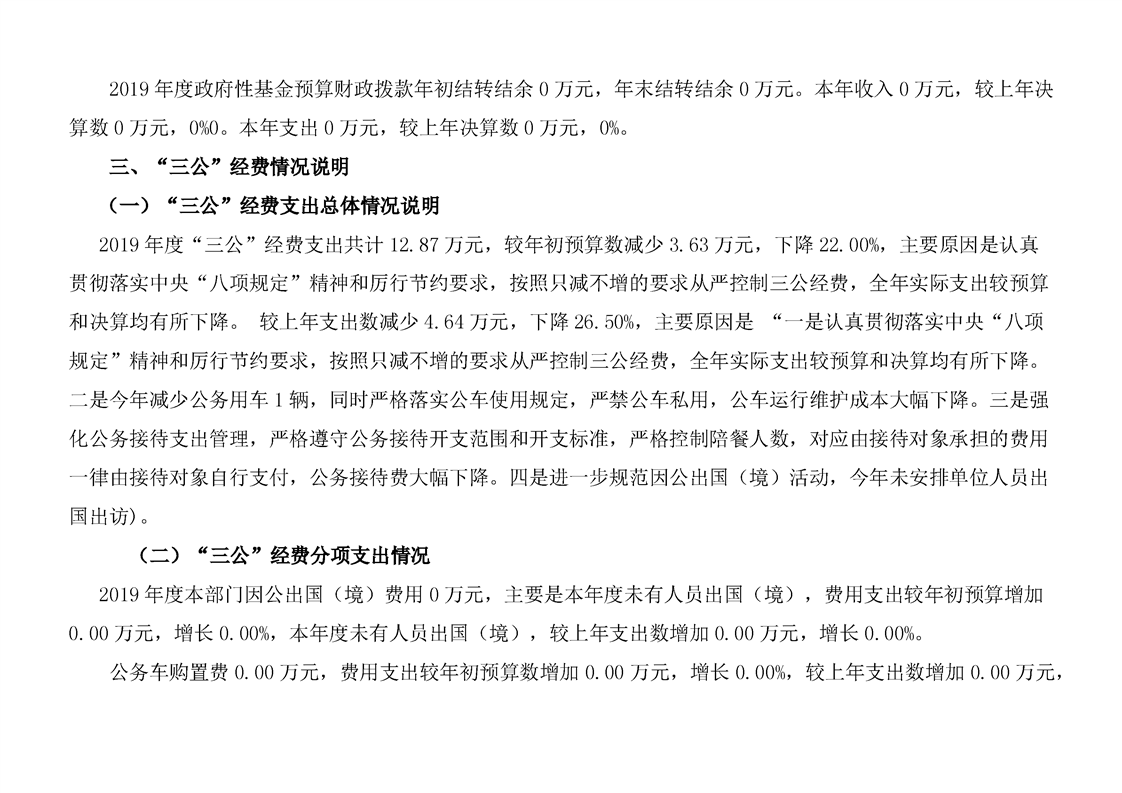 2019 年度政府性基金预算财政拨款年初结转结余 0 万元，年末结转结余 0 万元。本年收入 0 万元，较上年决算数 0 万元，0%0。本年支出 0 万元，较上年决算数 0 万元，0%。

三、“三公”经费情况说明

（一）“三公”经费支出总体情况说明

2019 年度“三公”经费支出共计 12.87 万元，较年初预算数减少 3.63 万元，下降 22.00%，主要原因是认真贯彻落实中央“八项规定”精神和厉行节约要求，按照只减不增的要求从严控制三公经费，全年实际支出较预算和决算均有所下降。 较上年支出数减少 4.64 万元，下降 26.50%，主要原因是 “一是认真贯彻落实中央“八项规定”精神和厉行节约要求，按照只减不增的要求从严控制三公经费，全年实际支出较预算和决算均有所下降。二是今年减少公务用车 1 辆，同时严格落实公车使用规定，严禁公车私用，公车运行维护成本大幅下降。三是强化公务接待支出管理，严格遵守公务接待开支范围和开支标准，严格控制陪餐人数，对应由接待对象承担的费用一律由接待对象自行支付，公务接待费大幅下降。四是进一步规范因公出国（境）活动，今年未安排单位人员出国出访)。

（二）“三公”经费分项支出情况

2019 年度本部门因公出国（境）费用 0 万元，主要是本年度未有人员出国（境），费用支出较年初预算增加 0.00 万元，增长 0.00%，本年度未有人员出国（境），较上年支出数增加 0.00 万元，增长 0.00%。

公务车购置费 0.00 万元，费用支出较年初预算数增加 0.00 万元，增长 0.00%，较上年支出数增加 0.00 万元，